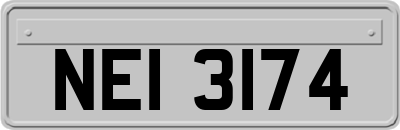 NEI 3174